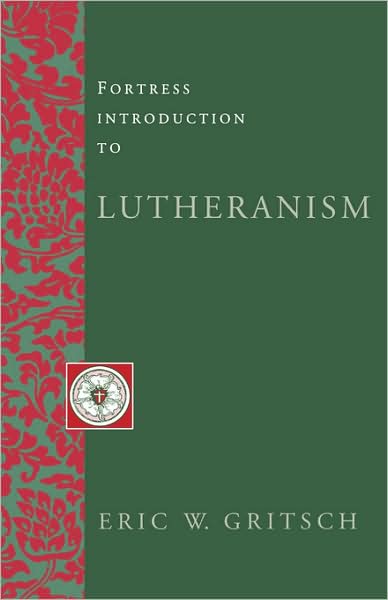 FORTRESS INTRODUCTION TO

LUTHERANISM

ERIC W. GRITSCH